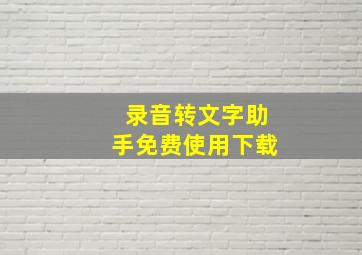 录音转文字助手免费使用下载